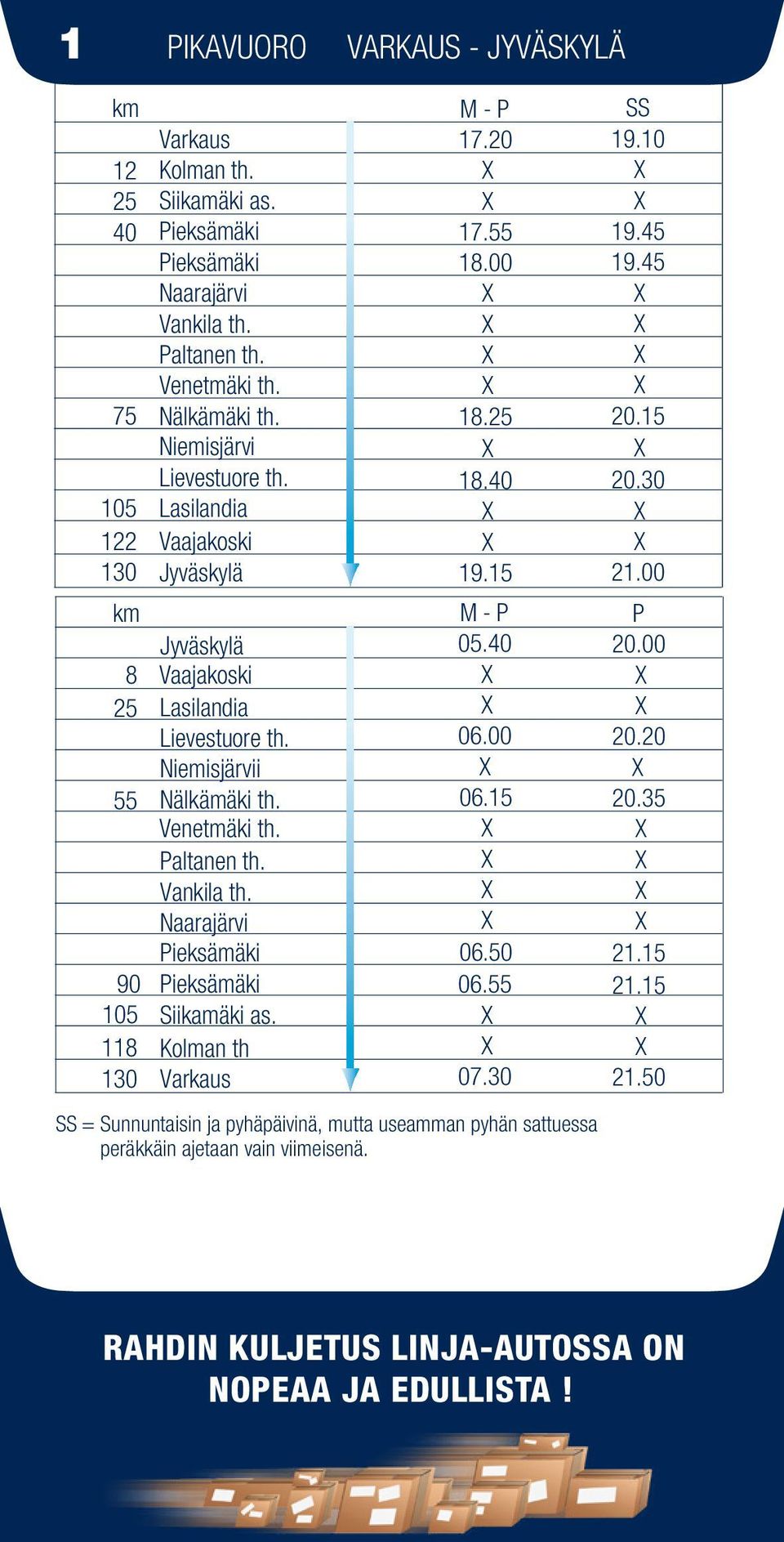 1 PIKAVUORO VARKAUS - JYVÄSKYLÄ

| km | | M - P | SS |
|---|---|---|---|
| | Varkaus | 17.20 | 19.10 |
| 12 | Kolman th. | X | X |
| 25 | Siikamäki as. | X | X |
| 40 | Pieksämäki | 17.55 | 19.45 |
| | Pieksämäki | 18.00 | 19.45 |
| | Naarajärvi | X | X |
| | Vankila th. | X | X |
| | Paltanen th. | X | X |
| | Venetmäki th. | X | X |
| 75 | Nälkämäki th. | 18.25 | 20.15 |
| | Niemisjärvi | X | X |
| | Lievestuore th. | 18.40 | 20.30 |
| 105 | Lasilandia | X | X |
| 122 | Vaajakoski | X | X |
| 130 | Jyväskylä | 19.15 | 21.00 |

| km | | M - P | P |
|---|---|---|---|
| | Jyväskylä | 05.40 | 20.00 |
| 8 | Vaajakoski | X | X |
| 25 | Lasilandia | X | X |
| | Lievestuore th. | 06.00 | 20.20 |
| | Niemisjärvii | X | X |
| 55 | Nälkämäki th. | 06.15 | 20.35 |
| | Venetmäki th. | X | X |
| | Paltanen th. | X | X |
| | Vankila th. | X | X |
| | Naarajärvi | X | X |
| | Pieksämäki | 06.50 | 21.15 |
| 90 | Pieksämäki | 06.55 | 21.15 |
| 105 | Siikamäki as. | X | X |
| 118 | Kolman th | X | X |
| 130 | Varkaus | 07.30 | 21.50 |

SS = Sunnuntaisin ja pyhäpäivinä, mutta useamman pyhän sattuessa peräkkäin ajetaan vain viimeisenä.

RAHDIN KULJETUS LINJA-AUTOSSA ON NOPEAA JA EDULLISTA !